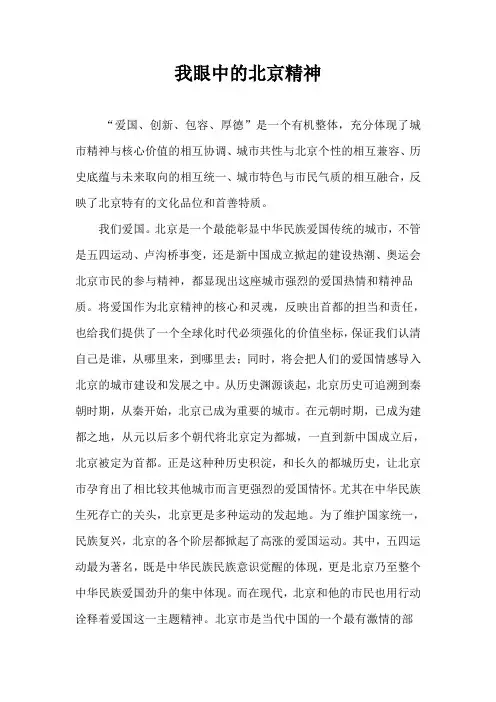 我眼中的北京精神

“爱国、创新、包容、厚德”是一个有机整体，充分体现了城市精神与核心价值的相互协调、城市共性与北京个性的相互兼容、历史底蕴与未来取向的相互统一、城市特色与市民气质的相互融合，反映了北京特有的文化品位和首善特质。

我们爱国。北京是一个最能彰显中华民族爱国传统的城市，不管是五四运动、卢沟桥事变，还是新中国成立掀起的建设热潮、奥运会北京市民的参与精神，都显现出这座城市强烈的爱国热情和精神品质。将爱国作为北京精神的核心和灵魂，反映出首都的担当和责任，也给我们提供了一个全球化时代必须强化的价值坐标，保证我们认清自己是谁，从哪里来，到哪里去；同时，将会把人们的爱国情感导入北京的城市建设和发展之中。从历史渊源谈起，北京历史可追溯到秦朝时期，从秦开始，北京已成为重要的城市。在元朝时期，已成为建都之地，从元以后多个朝代将北京定为都城，一直到新中国成立后，北京被定为首都。正是这种种历史积淀，和长久的都城历史，让北京市孕育出了相比较其他城市而言更强烈的爱国情怀。尤其在中华民族生死存亡的关头，北京更是多种运动的发起地。为了维护国家统一，民族复兴，北京的各个阶层都掀起了高涨的爱国运动。其中，五四运动最为著名，既是中华民族民族意识觉醒的体现，更是北京乃至整个中华民族爱国劲升的集中体现。而在现代，北京和他的市民也用行动诠释着爱国这一主题精神。北京市是当代中国的一个最有激情的部